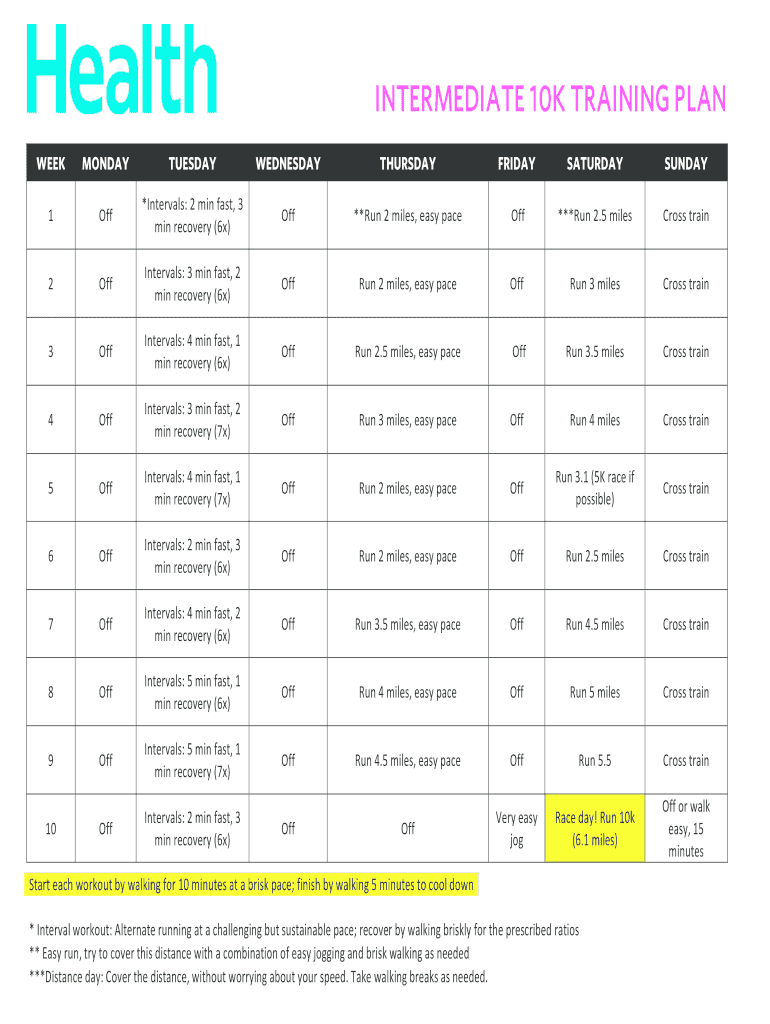 Health

INTERMEDIATE 10K TRAINING PLAN

| WEEK | MONDAY | TUESDAY | WEDNESDAY | THURSDAY | FRIDAY | SATURDAY | SUNDAY |
|---|---|---|---|---|---|---|---|
| 1 | Off | *Intervals: 2 min fast, 3 min recovery (6x) | Off | **Run 2 miles, easy pace | Off | ***Run 2.5 miles | Cross train |
| 2 | Off | Intervals: 3 min fast, 2 min recovery (6x) | Off | Run 2 miles, easy pace | Off | Run 3 miles | Cross train |
| 3 | Off | Intervals: 4 min fast, 1 min recovery (6x) | Off | Run 2.5 miles, easy pace | Off | Run 3.5 miles | Cross train |
| 4 | Off | Intervals: 3 min fast, 2 min recovery (7x) | Off | Run 3 miles, easy pace | Off | Run 4 miles | Cross train |
| 5 | Off | Intervals: 4 min fast, 1 min recovery (7x) | Off | Run 2 miles, easy pace | Off | Run 3.1 (5K race if possible) | Cross train |
| 6 | Off | Intervals: 2 min fast, 3 min recovery (6x) | Off | Run 2 miles, easy pace | Off | Run 2.5 miles | Cross train |
| 7 | Off | Intervals: 4 min fast, 2 min recovery (6x) | Off | Run 3.5 miles, easy pace | Off | Run 4.5 miles | Cross train |
| 8 | Off | Intervals: 5 min fast, 1 min recovery (6x) | Off | Run 4 miles, easy pace | Off | Run 5 miles | Cross train |
| 9 | Off | Intervals: 5 min fast, 1 min recovery (7x) | Off | Run 4.5 miles, easy pace | Off | Run 5.5 | Cross train |
| 10 | Off | Intervals: 2 min fast, 3 min recovery (6x) | Off | Off | Very easy jog | Race day! Run 10k (6.1 miles) | Off or walk easy, 15 minutes |

Start each workout by walking for 10 minutes at a brisk pace; finish by walking 5 minutes to cool down

* Interval workout: Alternate running at a challenging but sustainable pace; recover by walking briskly for the prescribed ratios
** Easy run, try to cover this distance with a combination of easy jogging and brisk walking as needed
***Distance day: Cover the distance, without worrying about your speed. Take walking breaks as needed.